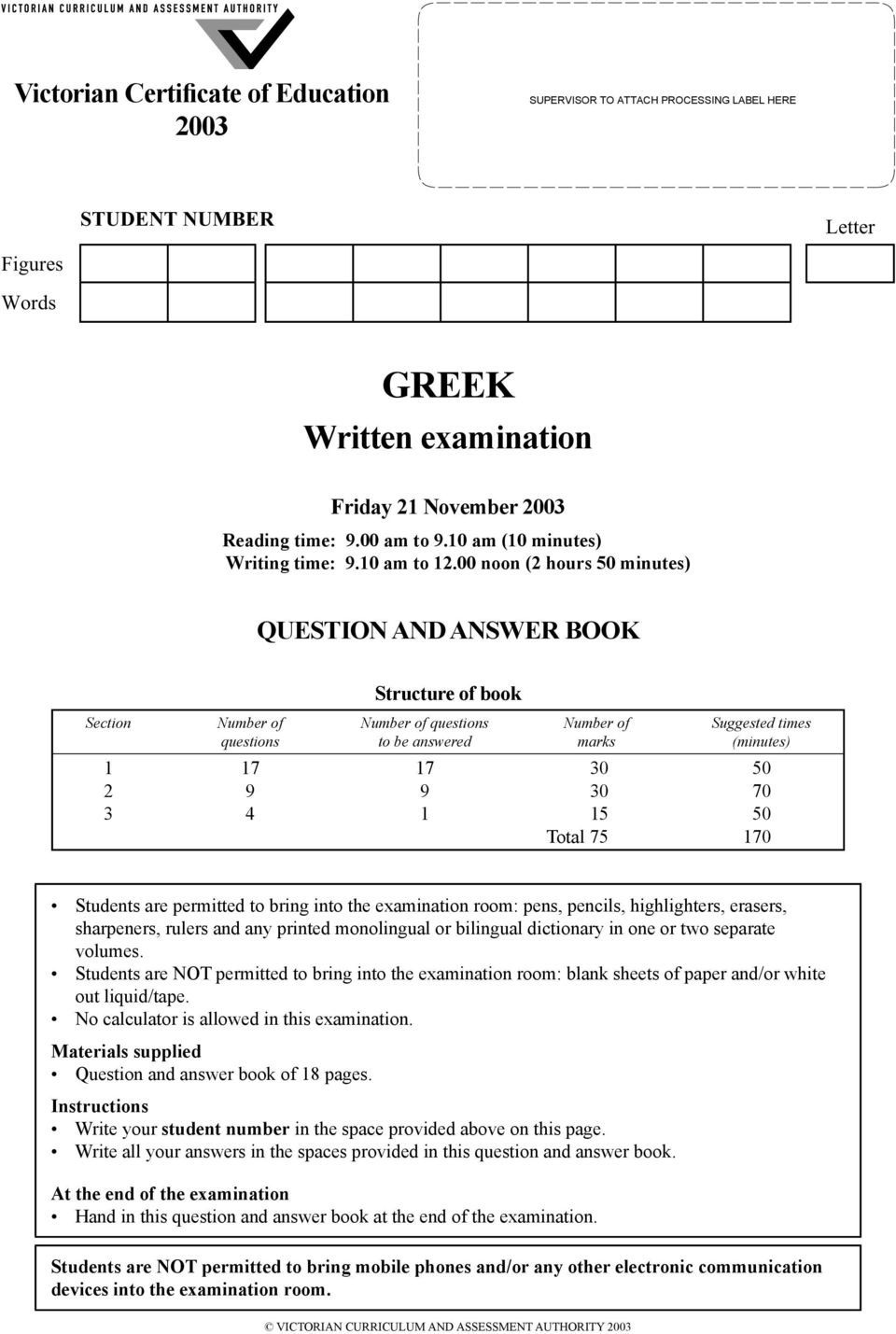 VICTORIAN CURRICULUM AND ASSESSMENT AUTHORITY

Victorian Certificate of Education
2003

SUPERVISOR TO ATTACH PROCESSING LABEL HERE

STUDENT NUMBER

Letter

Figures

Words

GREEK
Written examination

Friday 21 November 2003
Reading time: 9.00 am to 9.10 am (10 minutes)
Writing time: 9.10 am to 12.00 noon (2 hours 50 minutes)

QUESTION AND ANSWER BOOK

Structure of book

| Section | Number of questions | Number of questions to be answered | Number of marks | Suggested times (minutes) |
|---|---|---|---|---|
| 1 | 17 | 17 | 30 | 50 |
| 2 | 9 | 9 | 30 | 70 |
| 3 | 4 | 1 | 15 | 50 |
| | | | Total 75 | 170 |

• Students are permitted to bring into the examination room: pens, pencils, highlighters, erasers, sharpeners, rulers and any printed monolingual or bilingual dictionary in one or two separate volumes.
• Students are NOT permitted to bring into the examination room: blank sheets of paper and/or white out liquid/tape.
• No calculator is allowed in this examination.

Materials supplied
• Question and answer book of 18 pages.

Instructions
• Write your student number in the space provided above on this page.
• Write all your answers in the spaces provided in this question and answer book.

At the end of the examination
• Hand in this question and answer book at the end of the examination.

Students are NOT permitted to bring mobile phones and/or any other electronic communication devices into the examination room.

© VICTORIAN CURRICULUM AND ASSESSMENT AUTHORITY 2003